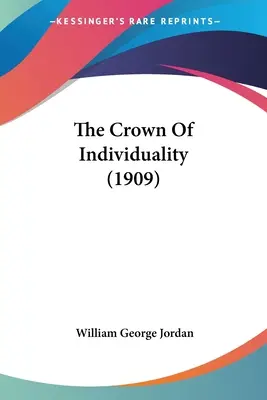 —KESSINGER'S RARE REPRINTS—

The Crown Of Individuality (1909)

William George Jordan